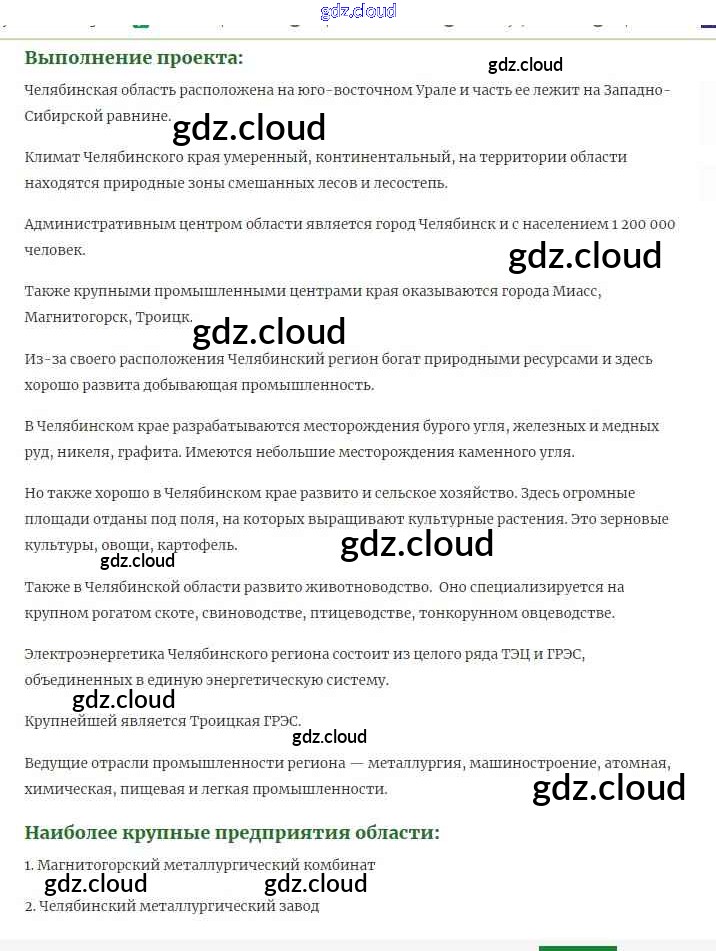 gdz.cloud

Выполнение проекта:

gdz.cloud

Челябинская область расположена на юго-восточном Урале и часть ее лежит на Западно-Сибирской равнине.

gdz.cloud

Климат Челябинского края умеренный, континентальный, на территории области находятся природные зоны смешанных лесов и лесостепь.

Административным центром области является город Челябинск и с населением 1 200 000 человек.

gdz.cloud

Также крупными промышленными центрами края оказываются города Миасс, Магнитогорск, Троицк.

gdz.cloud

Из-за своего расположения Челябинский регион богат природными ресурсами и здесь хорошо развита добывающая промышленность.

В Челябинском крае разрабатываются месторождения бурого угля, железных и медных руд, никеля, графита. Имеются небольшие месторождения каменного угля.

Но также хорошо в Челябинском крае развито и сельское хозяйство. Здесь огромные площади отданы под поля, на которых выращивают культурные растения. Это зерновые культуры, овощи, картофель.

gdz.cloud

gdz.cloud

Также в Челябинской области развито животноводство. Оно специализируется на крупном рогатом скоте, свиноводстве, птицеводстве, тонкорунном овцеводстве.

Электроэнергетика Челябинского региона состоит из целого ряда ТЭЦ и ГРЭС, объединенных в единую энергетическую систему.

gdz.cloud

Крупнейшей является Троицкая ГРЭС.

gdz.cloud

Ведущие отрасли промышленности региона — металлургия, машиностроение, атомная, химическая, пищевая и легкая промышленности.

gdz.cloud

Наиболее крупные предприятия области:

1. Магнитогорский металлургический комбинат

gdz.cloud gdz.cloud

2. Челябинский металлургический завод